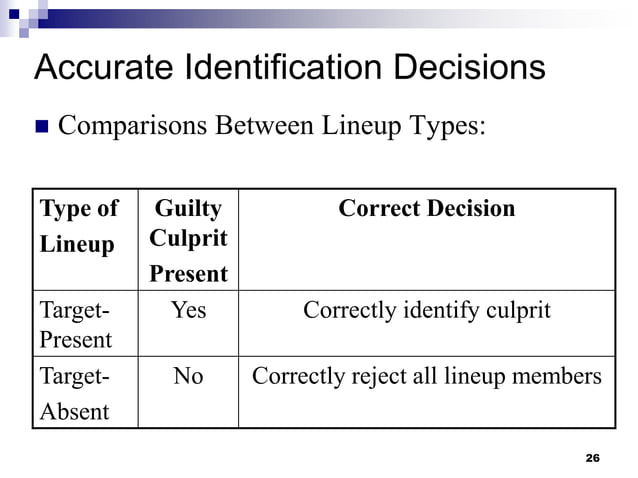 Accurate Identification Decisions

Comparisons Between Lineup Types:

| Type of Lineup | Guilty Culprit Present | Correct Decision |
|---|---|---|
| Target-Present | Yes | Correctly identify culprit |
| Target-Absent | No | Correctly reject all lineup members |

26